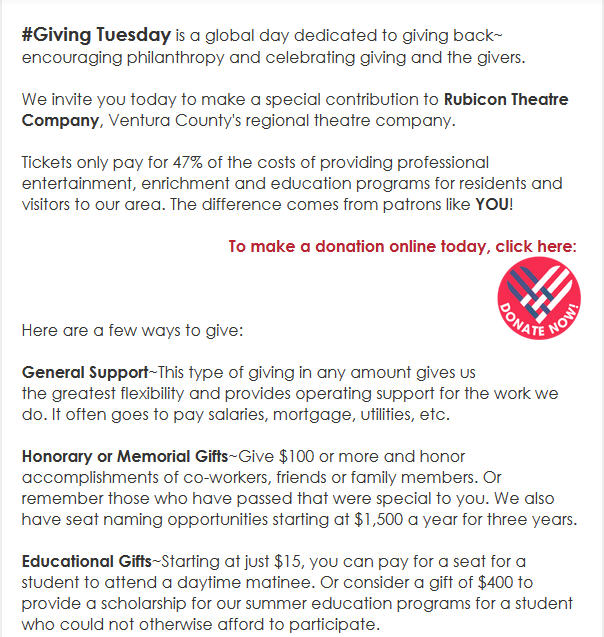 #Giving Tuesday is a global day dedicated to giving back~ encouraging philanthropy and celebrating giving and the givers.

We invite you today to make a special contribution to Rubicon Theatre Company, Ventura County's regional theatre company.

Tickets only pay for 47% of the costs of providing professional entertainment, enrichment and education programs for residents and visitors to our area. The difference comes from patrons like YOU!

To make a donation online today, click here:

DONATE NOW!

Here are a few ways to give:

General Support~This type of giving in any amount gives us the greatest flexibility and provides operating support for the work we do. It often goes to pay salaries, mortgage, utilities, etc.

Honorary or Memorial Gifts~Give \$100 or more and honor accomplishments of co-workers, friends or family members. Or remember those who have passed that were special to you. We also have seat naming opportunities starting at \$1,500 a year for three years.

Educational Gifts~Starting at just \$15, you can pay for a seat for a student to attend a daytime matinee. Or consider a gift of \$400 to provide a scholarship for our summer education programs for a student who could not otherwise afford to participate.